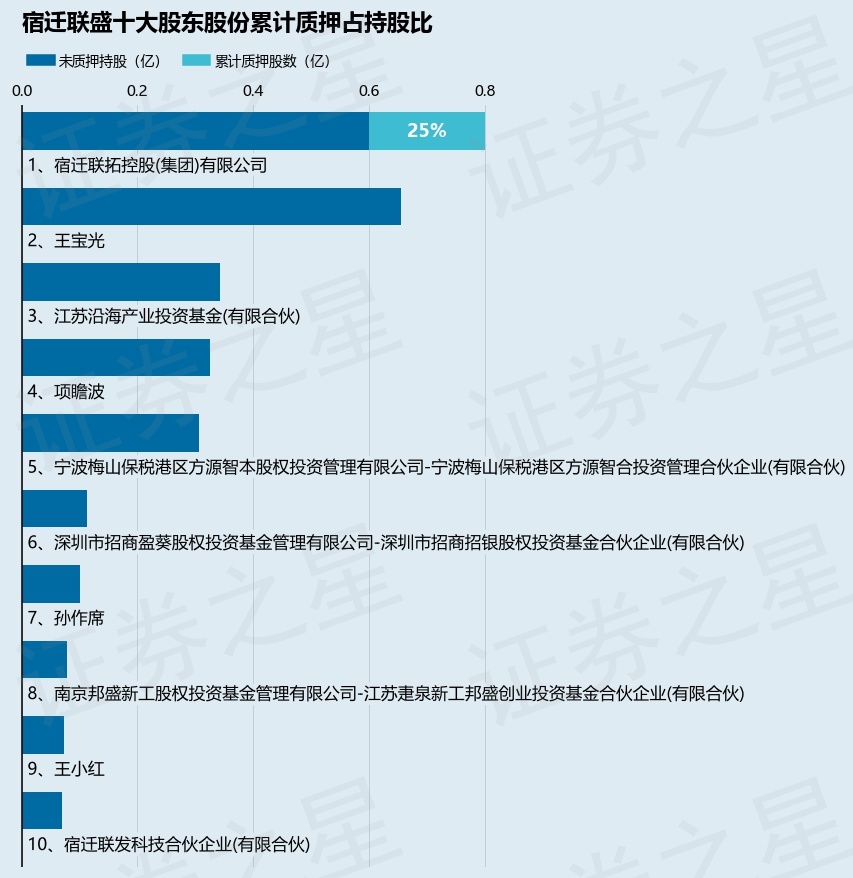 宿迁联盛十大股东股份累计质押占持股比

未质押持股（亿） 累计质押股数（亿）

0.0 0.2 0.4 0.6 0.8

25%

1、宿迁联拓控股(集团)有限公司

2、王宝光

3、江苏沿海产业投资基金(有限合伙)

4、项瞻波

5、宁波梅山保税港区方源智本股权投资管理有限公司-宁波梅山保税港区方源智合投资管理合伙企业(有限合伙)

6、深圳市招商盈葵股权投资基金管理有限公司-深圳市招商招银股权投资基金合伙企业(有限合伙)

7、孙作席

8、南京邦盛新工股权投资基金管理有限公司-江苏疌泉新工邦盛创业投资基金合伙企业(有限合伙)

9、王小红

10、宿迁联发科技合伙企业(有限合伙)

证券之星